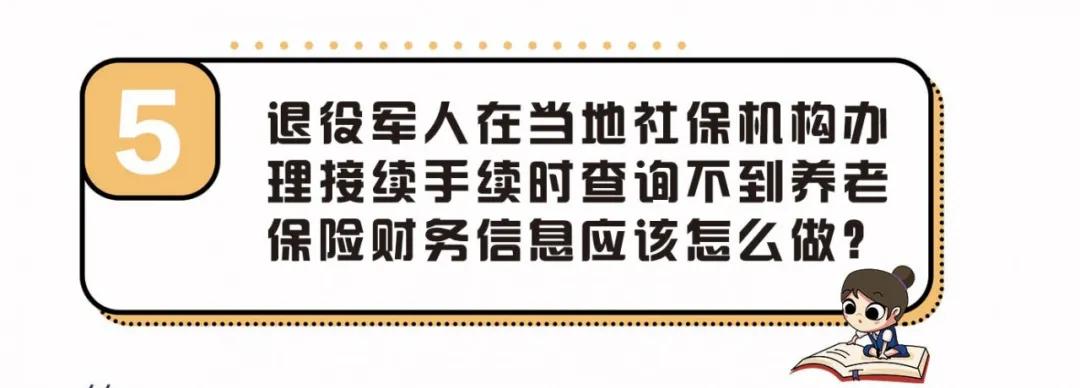 5

退役军人在当地社保机构办理接续手续时查询不到养老保险财务信息应该怎么做？